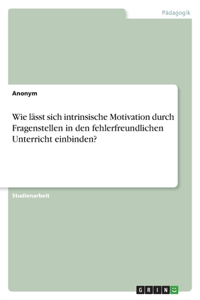 Pädagogik

Anonym

Wie lässt sich intrinsische Motivation durch Fragenstellen in den fehlerfreundlichen Unterricht einbinden?

Studienarbeit

GRIN